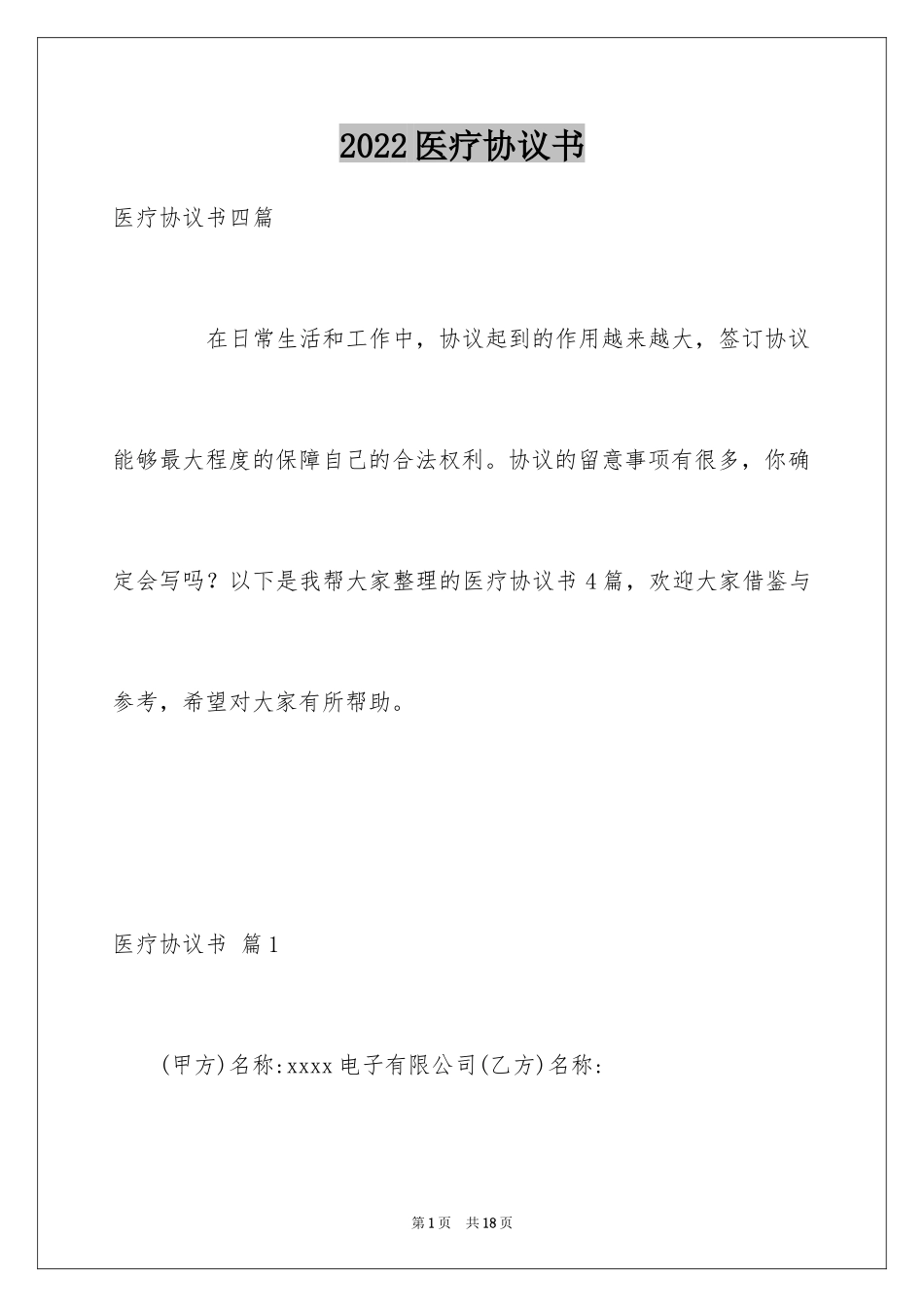 2022医疗协议书

医疗协议书四篇

在日常生活和工作中，协议起到的作用越来越大，签订协议能够最大程度的保障自己的合法权利。协议的留意事项有很多，你确定会写吗？以下是我帮大家整理的医疗协议书4篇，欢迎大家借鉴与参考，希望对大家有所帮助。

医疗协议书 篇1

(甲方)名称:xxxx电子有限公司(乙方)名称:

第1页 共18页